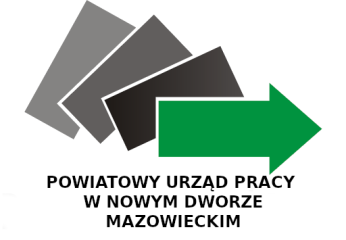 POWIATOWY URZĄD PRACY
W NOWYM DWORZE
MAZOWIECKIM